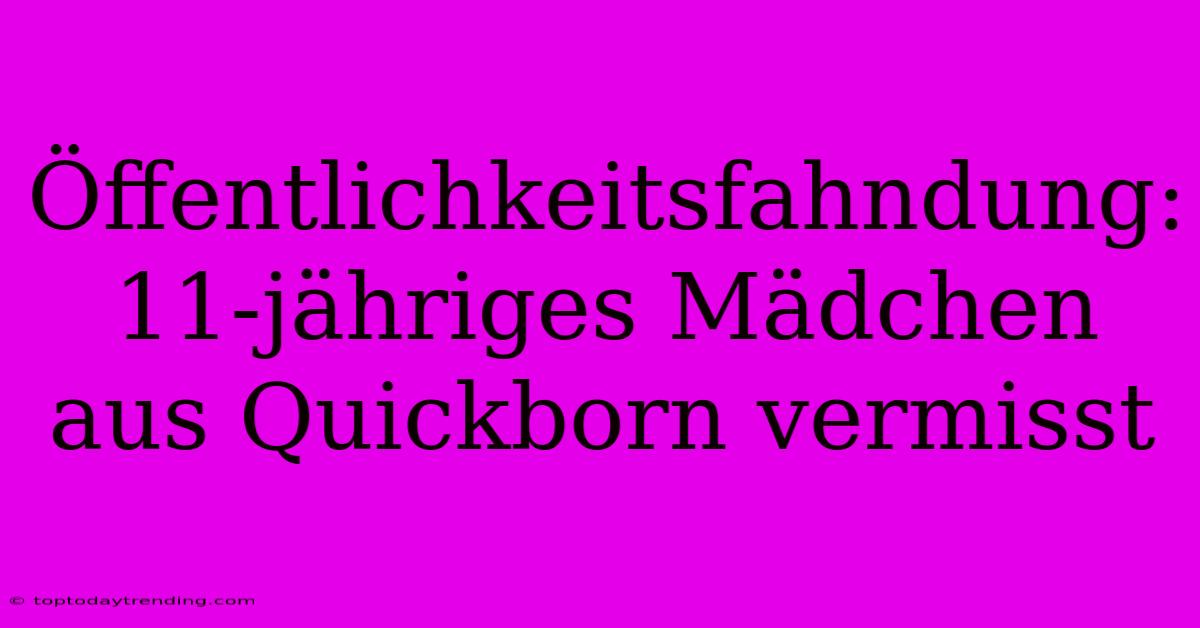 Öffentlichkeitsfahndung: 11-jähriges Mädchen aus Quickborn vermisst

© toptodaytrending.com